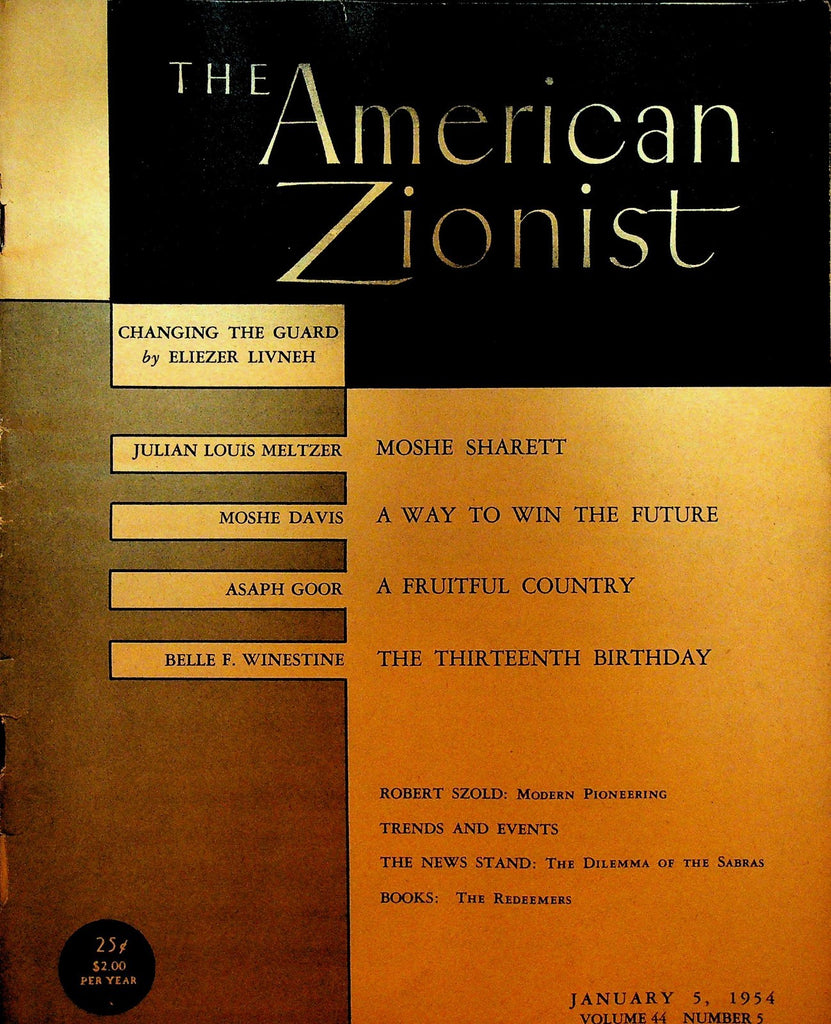 THE American Zionist

CHANGING THE GUARD
by ELIEZER LIVNEH

JULIAN LOUIS MELTZER MOSHE SHARETT

MOSHE DAVIS A WAY TO WIN THE FUTURE

ASAPH GOOR A FRUITFUL COUNTRY

BELLE F. WINESTINE THE THIRTEENTH BIRTHDAY

ROBERT SZOLD: MODERN PIONEERING

TRENDS AND EVENTS

THE NEWS STAND: THE DILEMMA OF THE SABRAS

BOOKS: THE REDEEMERS

25¢
$2.00
PER YEAR

JANUARY 5, 1954
VOLUME 44 NUMBER 5